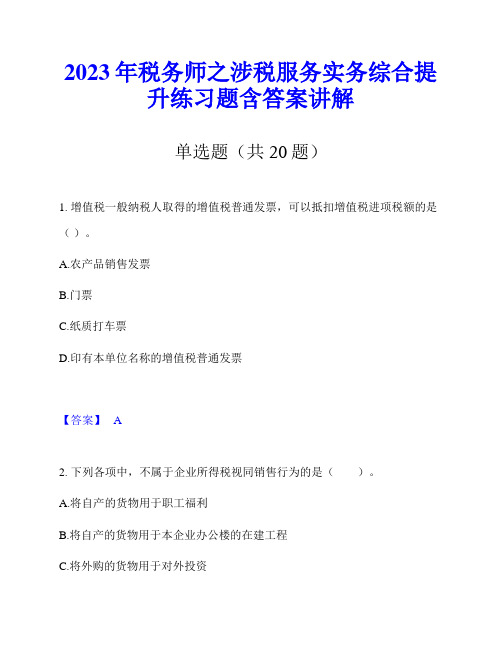 2023 年税务师之涉税服务实务综合提升练习题含答案讲解

单选题（共 20 题）

1. 增值税一般纳税人取得的增值税普通发票，可以抵扣增值税进项税额的是（ ）。

A.农产品销售发票

B.门票

C.纸质打车票

D.印有本单位名称的增值税普通发票

【答案】 A

2. 下列各项中，不属于企业所得税视同销售行为的是（　　）。

A.将自产的货物用于职工福利

B.将自产的货物用于本企业办公楼的在建工程

C.将外购的货物用于对外投资